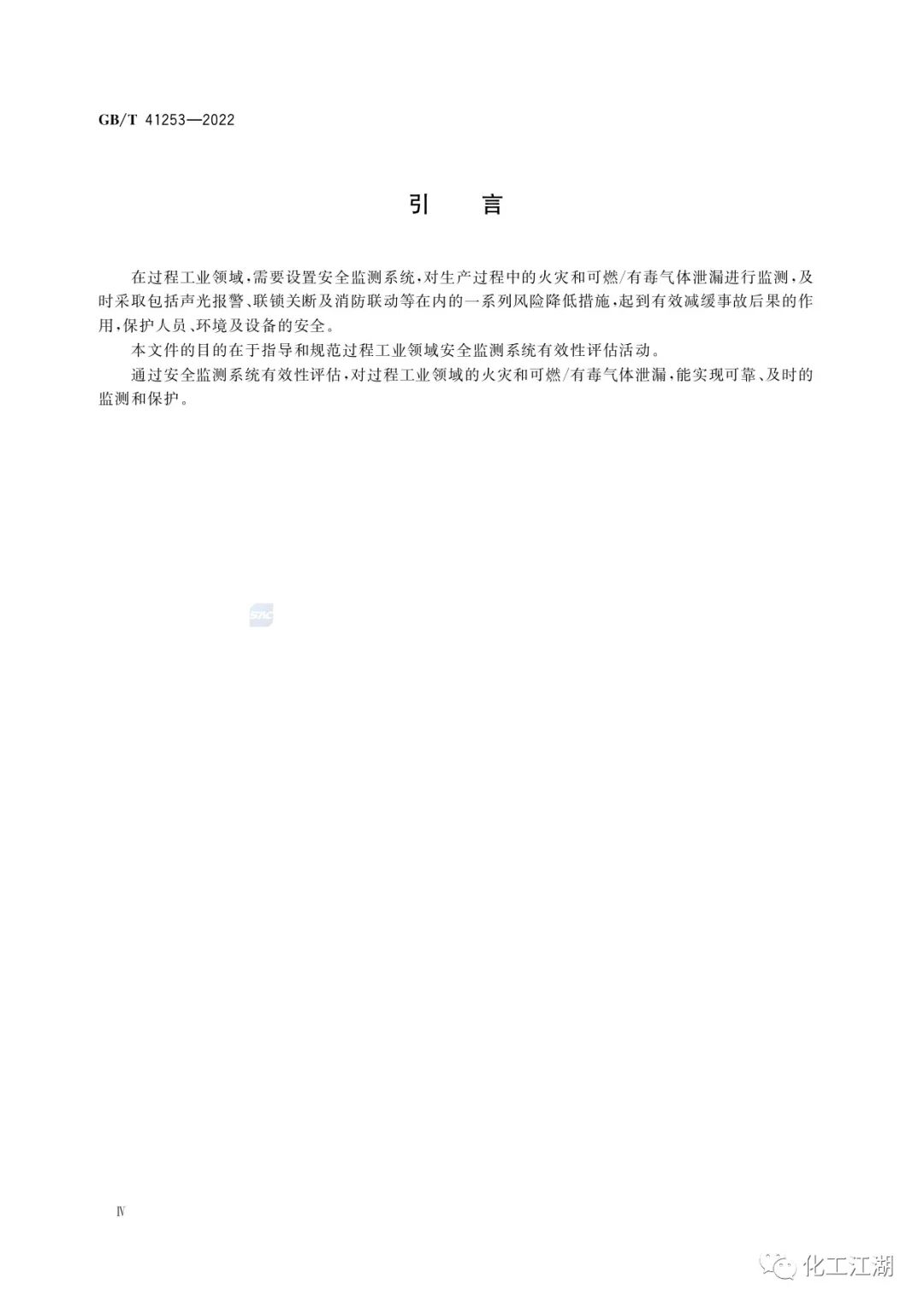 GB/T 41253—2022

引　言

在过程工业领域，需要设置安全监测系统，对生产过程中的火灾和可燃/有毒气体泄漏进行监测，及时采取包括声光报警、联锁关断及消防联动等在内的一系列风险降低措施，起到有效减缓事故后果的作用，保护人员、环境及设备的安全。

本文件的目的在于指导和规范过程工业领域安全监测系统有效性评估活动。

通过安全监测系统有效性评估，对过程工业领域的火灾和可燃/有毒气体泄漏，能实现可靠、及时的监测和保护。

SAC

Ⅳ

化工江湖